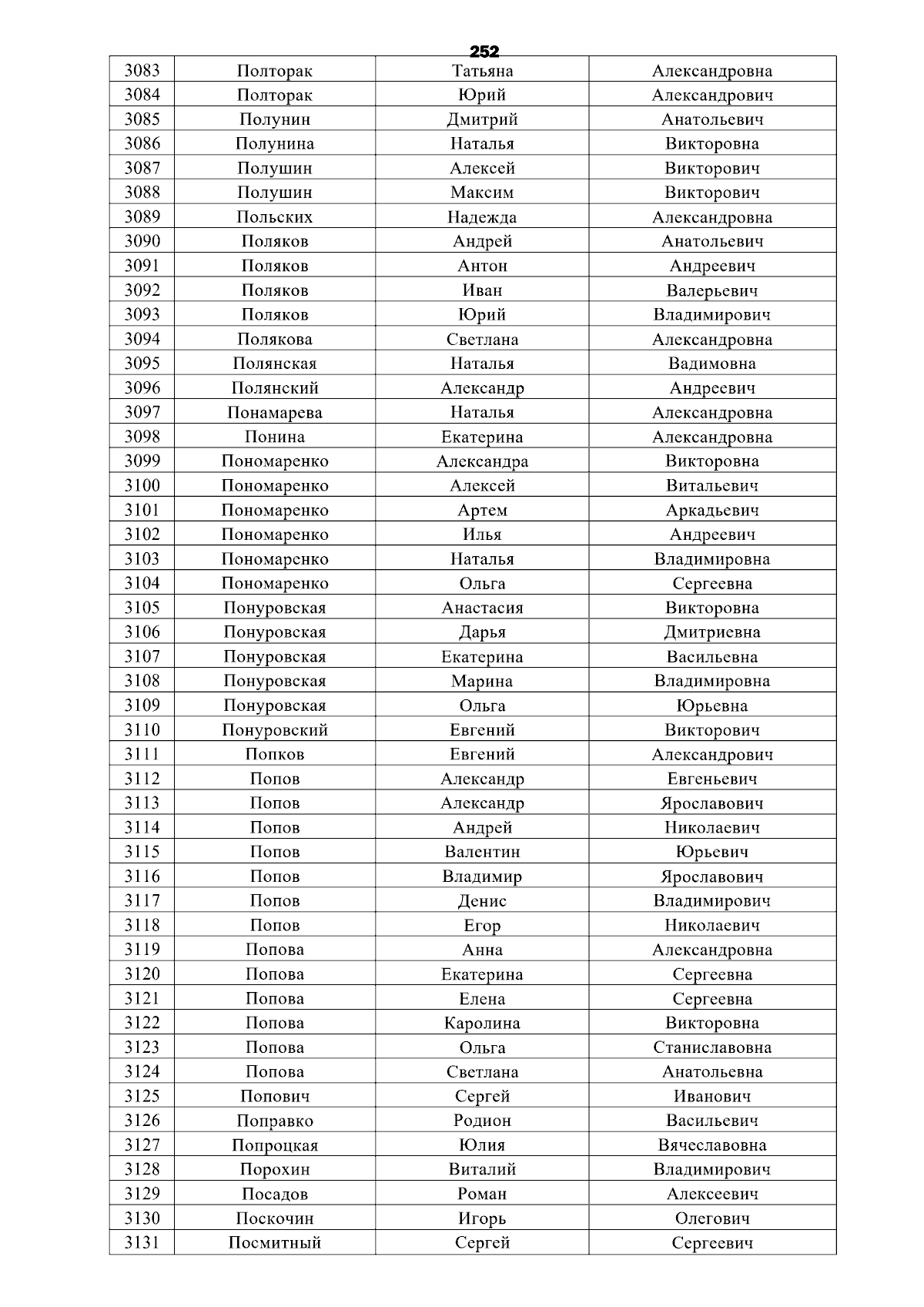 252

| 3083 | Полторак | Татьяна | Александровна |
|---|---|---|---|
| 3084 | Полторак | Юрий | Александрович |
| 3085 | Полунин | Дмитрий | Анатольевич |
| 3086 | Полунина | Наталья | Викторовна |
| 3087 | Полушин | Алексей | Викторович |
| 3088 | Полушин | Максим | Викторович |
| 3089 | Польских | Надежда | Александровна |
| 3090 | Поляков | Андрей | Анатольевич |
| 3091 | Поляков | Антон | Андреевич |
| 3092 | Поляков | Иван | Валерьевич |
| 3093 | Поляков | Юрий | Владимирович |
| 3094 | Полякова | Светлана | Александровна |
| 3095 | Полянская | Наталья | Вадимовна |
| 3096 | Полянский | Александр | Андреевич |
| 3097 | Понамарева | Наталья | Александровна |
| 3098 | Понина | Екатерина | Александровна |
| 3099 | Пономаренко | Александра | Викторовна |
| 3100 | Пономаренко | Алексей | Витальевич |
| 3101 | Пономаренко | Артем | Аркадьевич |
| 3102 | Пономаренко | Илья | Андреевич |
| 3103 | Пономаренко | Наталья | Владимировна |
| 3104 | Пономаренко | Ольга | Сергеевна |
| 3105 | Понуровская | Анастасия | Викторовна |
| 3106 | Понуровская | Дарья | Дмитриевна |
| 3107 | Понуровская | Екатерина | Васильевна |
| 3108 | Понуровская | Марина | Владимировна |
| 3109 | Понуровская | Ольга | Юрьевна |
| 3110 | Понуровский | Евгений | Викторович |
| 3111 | Попков | Евгений | Александрович |
| 3112 | Попов | Александр | Евгеньевич |
| 3113 | Попов | Александр | Ярославович |
| 3114 | Попов | Андрей | Николаевич |
| 3115 | Попов | Валентин | Юрьевич |
| 3116 | Попов | Владимир | Ярославович |
| 3117 | Попов | Денис | Владимирович |
| 3118 | Попов | Егор | Николаевич |
| 3119 | Попова | Анна | Александровна |
| 3120 | Попова | Екатерина | Сергеевна |
| 3121 | Попова | Елена | Сергеевна |
| 3122 | Попова | Каролина | Викторовна |
| 3123 | Попова | Ольга | Станиславовна |
| 3124 | Попова | Светлана | Анатольевна |
| 3125 | Попович | Сергей | Иванович |
| 3126 | Поправко | Родион | Васильевич |
| 3127 | Попроцкая | Юлия | Вячеславовна |
| 3128 | Порохин | Виталий | Владимирович |
| 3129 | Посадов | Роман | Алексеевич |
| 3130 | Поскочин | Игорь | Олегович |
| 3131 | Посмитный | Сергей | Сергеевич |